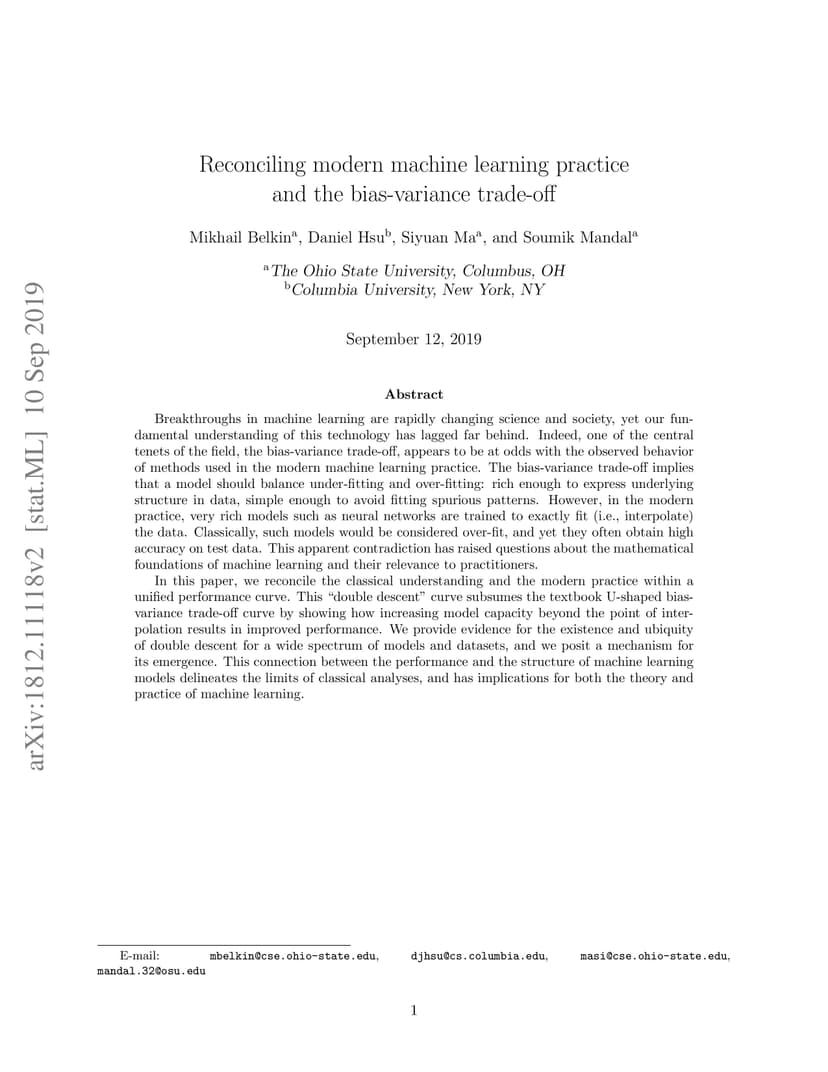 arXiv:1812.11118v2 [stat.ML] 10 Sep 2019

Reconciling modern machine learning practice and the bias-variance trade-off

Mikhail Belkin$^a$, Daniel Hsu$^b$, Siyuan Ma$^a$, and Soumik Mandal$^a$

$^a$The Ohio State University, Columbus, OH
$^b$Columbia University, New York, NY

September 12, 2019

Abstract

Breakthroughs in machine learning are rapidly changing science and society, yet our fundamental understanding of this technology has lagged far behind. Indeed, one of the central tenets of the field, the bias-variance trade-off, appears to be at odds with the observed behavior of methods used in the modern machine learning practice. The bias-variance trade-off implies that a model should balance under-fitting and over-fitting: rich enough to express underlying structure in data, simple enough to avoid fitting spurious patterns. However, in the modern practice, very rich models such as neural networks are trained to exactly fit (i.e., interpolate) the data. Classically, such models would be considered over-fit, and yet they often obtain high accuracy on test data. This apparent contradiction has raised questions about the mathematical foundations of machine learning and their relevance to practitioners.

In this paper, we reconcile the classical understanding and the modern practice within a unified performance curve. This "double descent" curve subsumes the textbook U-shaped bias-variance trade-off curve by showing how increasing model capacity beyond the point of interpolation results in improved performance. We provide evidence for the existence and ubiquity of double descent for a wide spectrum of models and datasets, and we posit a mechanism for its emergence. This connection between the performance and the structure of machine learning models delineates the limits of classical analyses, and has implications for both the theory and practice of machine learning.

E-mail: mbelkin@cse.ohio-state.edu, djhsu@cs.columbia.edu, masi@cse.ohio-state.edu, mandal.32@osu.edu

1